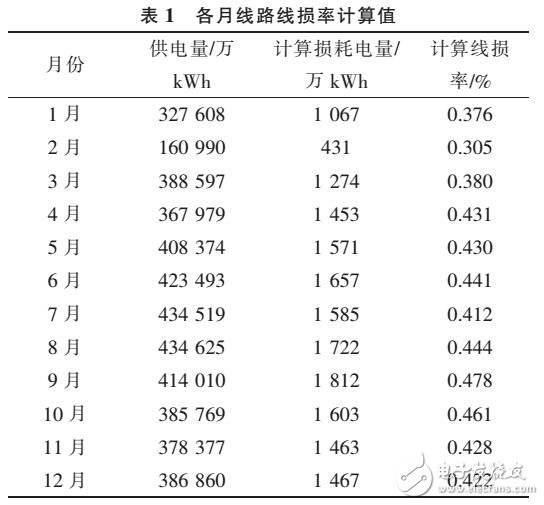 表 1　各月线路线损率计算值

| 月份 | 供电量/万 kWh | 计算损耗电量/万 kWh | 计算线损率/% |
|---|---|---|---|
| 1 月 | 327 608 | 1 067 | 0.376 |
| 2 月 | 160 990 | 431 | 0.305 |
| 3 月 | 388 597 | 1 274 | 0.380 |
| 4 月 | 367 979 | 1 453 | 0.431 |
| 5 月 | 408 374 | 1 571 | 0.430 |
| 6 月 | 423 493 | 1 657 | 0.441 |
| 7 月 | 434 519 | 1 585 | 0.412 |
| 8 月 | 434 625 | 1 722 | 0.444 |
| 9 月 | 414 010 | 1 812 | 0.478 |
| 10 月 | 385 769 | 1 603 | 0.461 |
| 11 月 | 378 377 | 1 463 | 0.428 |
| 12 月 | 386 860 | 1 467 | 0.422 |

电子发烧友
www.elecfans.com